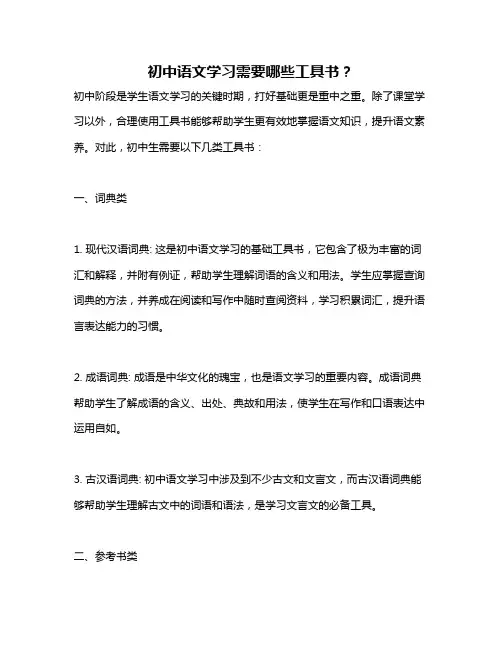 初中语文学习需要哪些工具书？

初中阶段是学生语文学习的关键时期，打好基础更是重中之重。除了课堂学习以外，合理使用工具书能够帮助学生更有效地掌握语文知识，提升语文素养。对此，初中生需要以下几类工具书：

一、词典类

1. 现代汉语词典: 这是初中语文学习的基础工具书，它包含了极为丰富的词汇和解释，并附有例证，帮助学生理解词语的含义和用法。学生应掌握查询词典的方法，并养成在阅读和写作中随时查阅资料，学习积累词汇，提升语言表达能力的习惯。

2. 成语词典: 成语是中华文化的瑰宝，也是语文学习的重要内容。成语词典帮助学生了解成语的含义、出处、典故和用法，使学生在写作和口语表达中运用自如。

3. 古汉语词典: 初中语文学习中涉及到不少古文和文言文，而古汉语词典能够帮助学生理解古文中的词语和语法，是学习文言文的必备工具。

二、参考书类